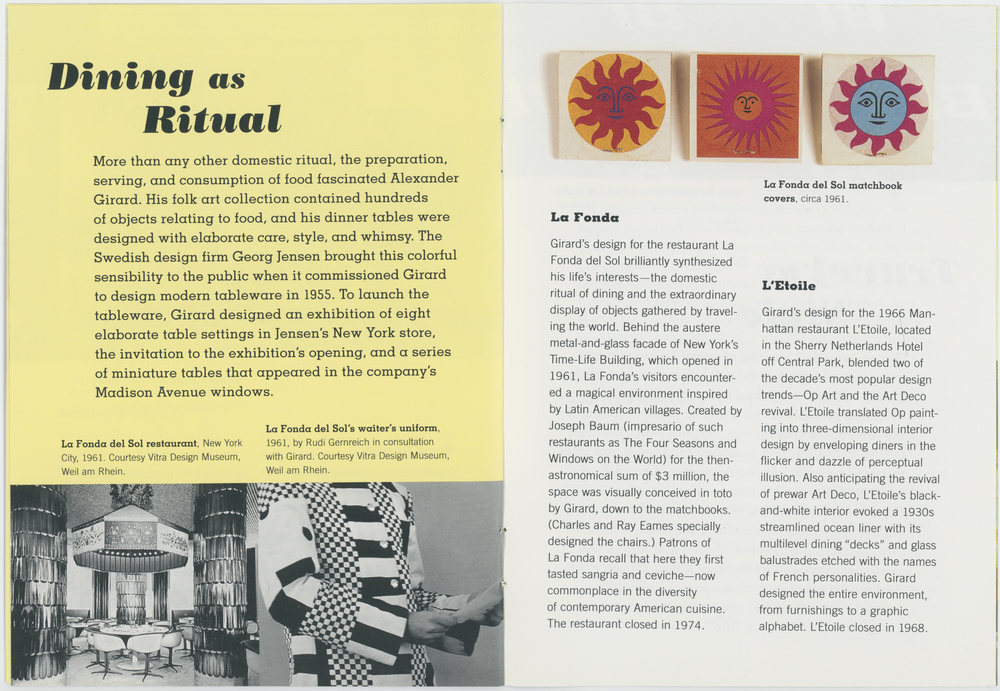 Dining as Ritual

More than any other domestic ritual, the preparation, serving, and consumption of food fascinated Alexander Girard. His folk art collection contained hundreds of objects relating to food, and his dinner tables were designed with elaborate care, style, and whimsy. The Swedish design firm Georg Jensen brought this colorful sensibility to the public when it commissioned Girard to design modern tableware in 1955. To launch the tableware, Girard designed an exhibition of eight elaborate table settings in Jensen's New York store, the invitation to the exhibition's opening, and a series of miniature tables that appeared in the company's Madison Avenue windows.

La Fonda del Sol restaurant, New York City, 1961. Courtesy Vitra Design Museum, Weil am Rhein.

La Fonda del Sol's waiter's uniform, 1961, by Rudi Gernreich in consultation with Girard. Courtesy Vitra Design Museum, Weil am Rhein.

La Fonda del Sol matchbook covers, circa 1961.

La Fonda

Girard's design for the restaurant La Fonda del Sol brilliantly synthesized his life's interests—the domestic ritual of dining and the extraordinary display of objects gathered by traveling the world. Behind the austere metal-and-glass facade of New York's Time-Life Building, which opened in 1961, La Fonda's visitors encountered a magical environment inspired by Latin American villages. Created by Joseph Baum (impresario of such restaurants as The Four Seasons and Windows on the World) for the then-astronomical sum of $3 million, the space was visually conceived in toto by Girard, down to the matchbooks. (Charles and Ray Eames specially designed the chairs.) Patrons of La Fonda recall that here they first tasted sangria and ceviche—now commonplace in the diversity of contemporary American cuisine. The restaurant closed in 1974.

L'Etoile

Girard's design for the 1966 Manhattan restaurant L'Etoile, located in the Sherry Netherlands Hotel off Central Park, blended two of the decade's most popular design trends—Op Art and the Art Deco revival. L'Etoile translated Op painting into three-dimensional interior design by enveloping diners in the flicker and dazzle of perceptual illusion. Also anticipating the revival of prewar Art Deco, L'Etoile's black-and-white interior evoked a 1930s streamlined ocean liner with its multilevel dining "decks" and glass balustrades etched with the names of French personalities. Girard designed the entire environment, from furnishings to a graphic alphabet. L'Etoile closed in 1968.